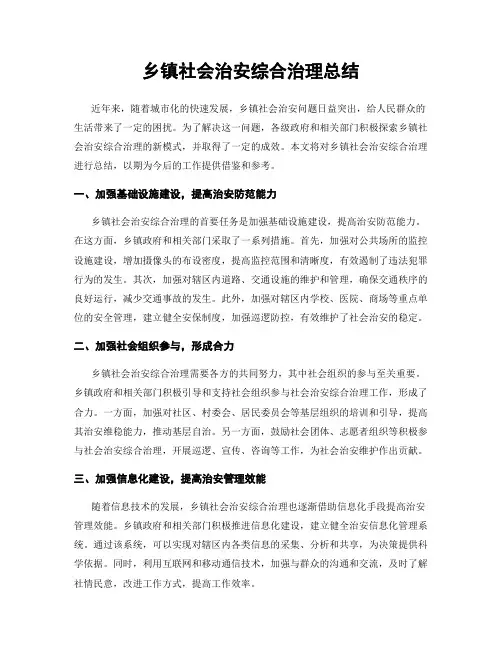 乡镇社会治安综合治理总结

近年来，随着城市化的快速发展，乡镇社会治安问题日益突出，给人民群众的生活带来了一定的困扰。为了解决这一问题，各级政府和相关部门积极探索乡镇社会治安综合治理的新模式，并取得了一定的成效。本文将对乡镇社会治安综合治理进行总结，以期为今后的工作提供借鉴和参考。

一、加强基础设施建设，提高治安防范能力

乡镇社会治安综合治理的首要任务是加强基础设施建设，提高治安防范能力。在这方面，乡镇政府和相关部门采取了一系列措施。首先，加强对公共场所的监控设施建设，增加摄像头的布设密度，提高监控范围和清晰度，有效遏制了违法犯罪行为的发生。其次，加强对辖区内道路、交通设施的维护和管理，确保交通秩序的良好运行，减少交通事故的发生。此外，加强对辖区内学校、医院、商场等重点单位的安全管理，建立健全安保制度，加强巡逻防控，有效维护了社会治安的稳定。

二、加强社会组织参与，形成合力

乡镇社会治安综合治理需要各方的共同努力，其中社会组织的参与至关重要。乡镇政府和相关部门积极引导和支持社会组织参与社会治安综合治理工作，形成了合力。一方面，加强对社区、村委会、居民委员会等基层组织的培训和引导，提高其治安维稳能力，推动基层自治。另一方面，鼓励社会团体、志愿者组织等积极参与社会治安综合治理，开展巡逻、宣传、咨询等工作，为社会治安维护作出贡献。

三、加强信息化建设，提高治安管理效能

随着信息技术的发展，乡镇社会治安综合治理也逐渐借助信息化手段提高治安管理效能。乡镇政府和相关部门积极推进信息化建设，建立健全治安信息化管理系统。通过该系统，可以实现对辖区内各类信息的采集、分析和共享，为决策提供科学依据。同时，利用互联网和移动通信技术，加强与群众的沟通和交流，及时了解社情民意，改进工作方式，提高工作效率。